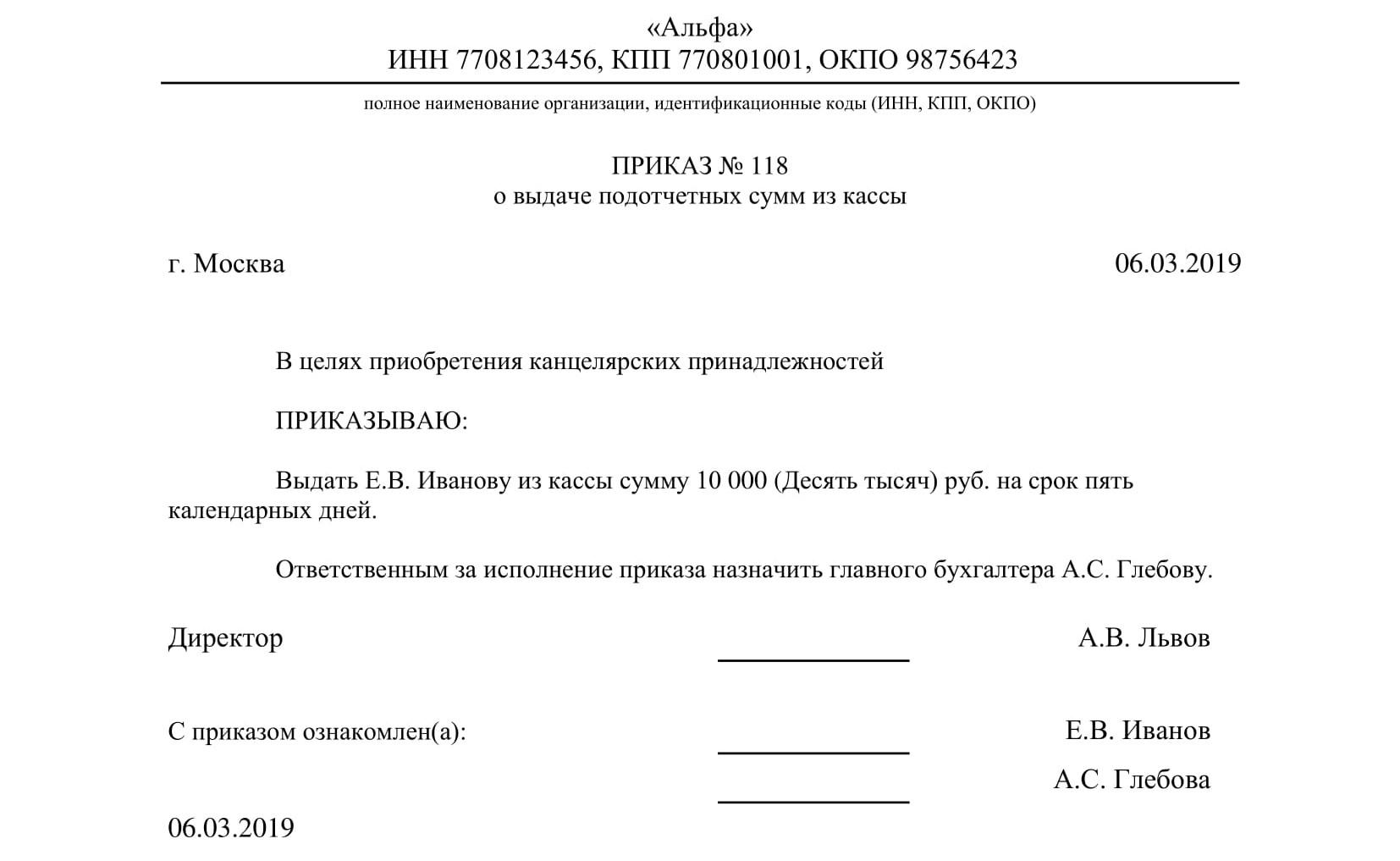 «Альфа»
ИНН 7708123456, КПП 770801001, ОКПО 98756423

полное наименование организации, идентификационные коды (ИНН, КПП, ОКПО)

ПРИКАЗ № 118
о выдаче подотчетных сумм из кассы

г. Москва 06.03.2019

В целях приобретения канцелярских принадлежностей

ПРИКАЗЫВАЮ:

Выдать Е.В. Иванову из кассы сумму 10 000 (Десять тысяч) руб. на срок пять календарных дней.

Ответственным за исполнение приказа назначить главного бухгалтера А.С. Глебову.

Директор А.В. Львов

С приказом ознакомлен(а): Е.В. Иванов

А.С. Глебова

06.03.2019